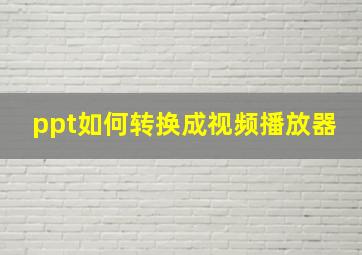 ppt如何转换成视频播放器